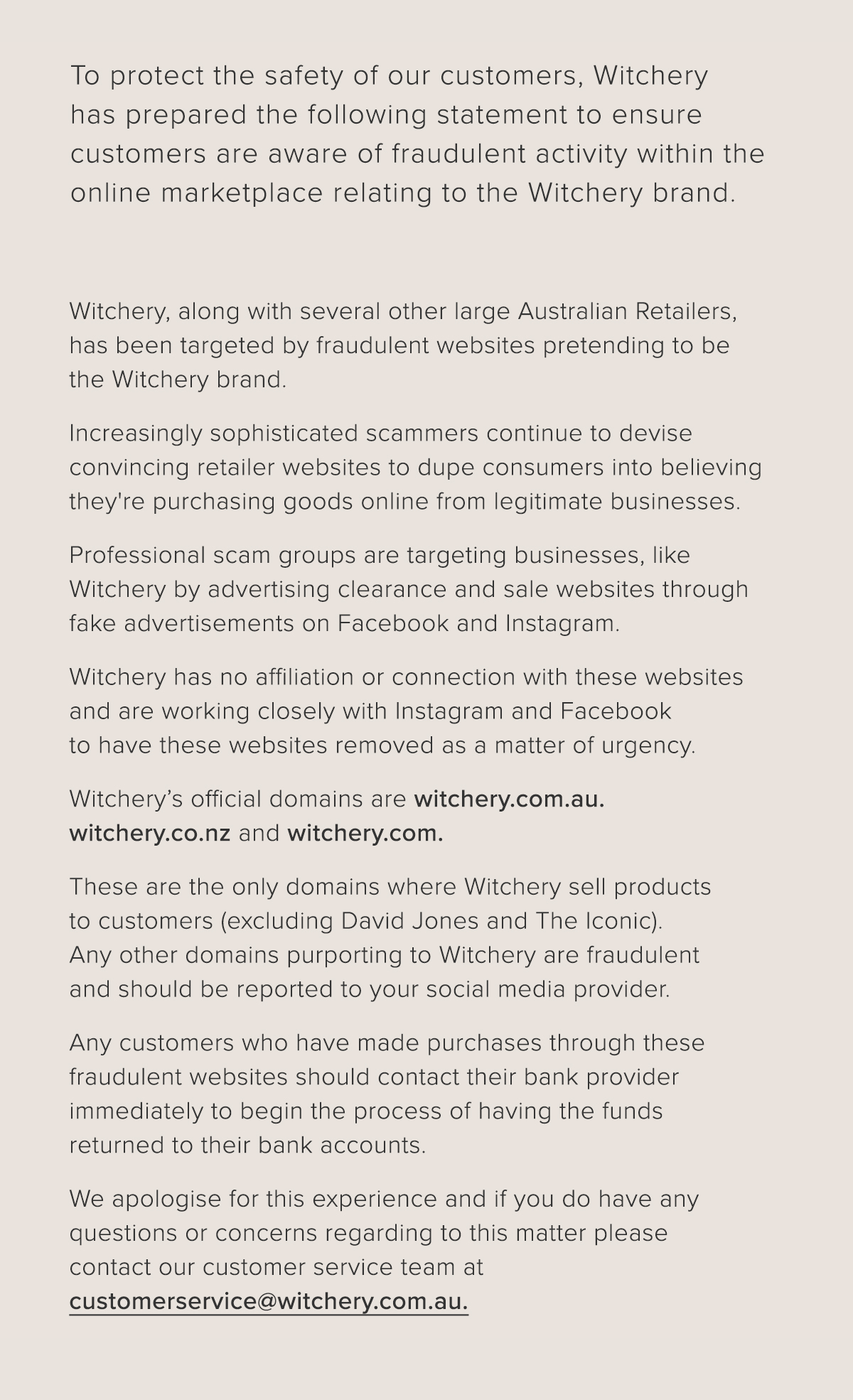 To protect the safety of our customers, Witchery has prepared the following statement to ensure customers are aware of fraudulent activity within the online marketplace relating to the Witchery brand.

Witchery, along with several other large Australian Retailers, has been targeted by fraudulent websites pretending to be the Witchery brand.

Increasingly sophisticated scammers continue to devise convincing retailer websites to dupe consumers into believing they're purchasing goods online from legitimate businesses.

Professional scam groups are targeting businesses, like Witchery by advertising clearance and sale websites through fake advertisements on Facebook and Instagram.

Witchery has no affiliation or connection with these websites and are working closely with Instagram and Facebook to have these websites removed as a matter of urgency.

Witchery's official domains are witchery.com.au. witchery.co.nz and witchery.com.

These are the only domains where Witchery sell products to customers (excluding David Jones and The Iconic). Any other domains purporting to Witchery are fraudulent and should be reported to your social media provider.

Any customers who have made purchases through these fraudulent websites should contact their bank provider immediately to begin the process of having the funds returned to their bank accounts.

We apologise for this experience and if you do have any questions or concerns regarding to this matter please contact our customer service team at customerservice@witchery.com.au.